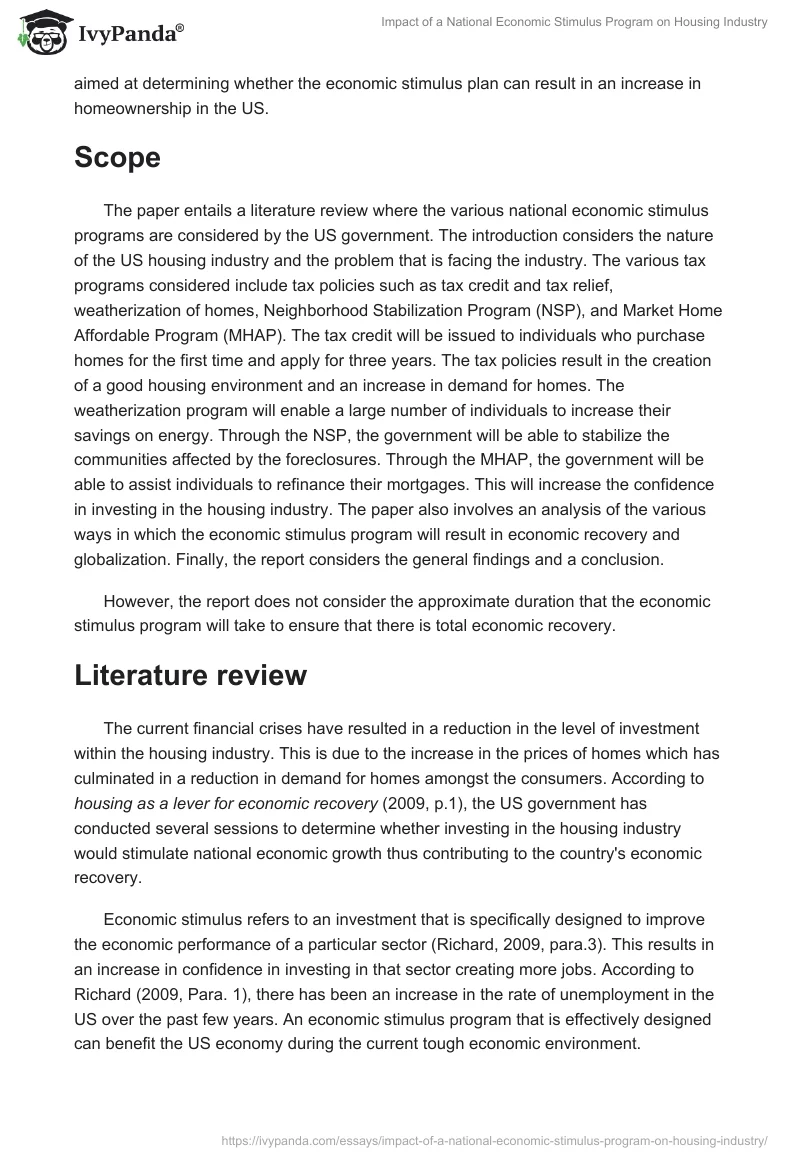 IvyPanda®

Impact of a National Economic Stimulus Program on Housing Industry

aimed at determining whether the economic stimulus plan can result in an increase in homeownership in the US.

Scope

The paper entails a literature review where the various national economic stimulus programs are considered by the US government. The introduction considers the nature of the US housing industry and the problem that is facing the industry. The various tax programs considered include tax policies such as tax credit and tax relief, weatherization of homes, Neighborhood Stabilization Program (NSP), and Market Home Affordable Program (MHAP). The tax credit will be issued to individuals who purchase homes for the first time and apply for three years. The tax policies result in the creation of a good housing environment and an increase in demand for homes. The weatherization program will enable a large number of individuals to increase their savings on energy. Through the NSP, the government will be able to stabilize the communities affected by the foreclosures. Through the MHAP, the government will be able to assist individuals to refinance their mortgages. This will increase the confidence in investing in the housing industry. The paper also involves an analysis of the various ways in which the economic stimulus program will result in economic recovery and globalization. Finally, the report considers the general findings and a conclusion.

However, the report does not consider the approximate duration that the economic stimulus program will take to ensure that there is total economic recovery.

Literature review

The current financial crises have resulted in a reduction in the level of investment within the housing industry. This is due to the increase in the prices of homes which has culminated in a reduction in demand for homes amongst the consumers. According to housing as a lever for economic recovery (2009, p.1), the US government has conducted several sessions to determine whether investing in the housing industry would stimulate national economic growth thus contributing to the country's economic recovery.

Economic stimulus refers to an investment that is specifically designed to improve the economic performance of a particular sector (Richard, 2009, para.3). This results in an increase in confidence in investing in that sector creating more jobs. According to Richard (2009, Para. 1), there has been an increase in the rate of unemployment in the US over the past few years. An economic stimulus program that is effectively designed can benefit the US economy during the current tough economic environment.

https://ivypanda.com/essays/impact-of-a-national-economic-stimulus-program-on-housing-industry/